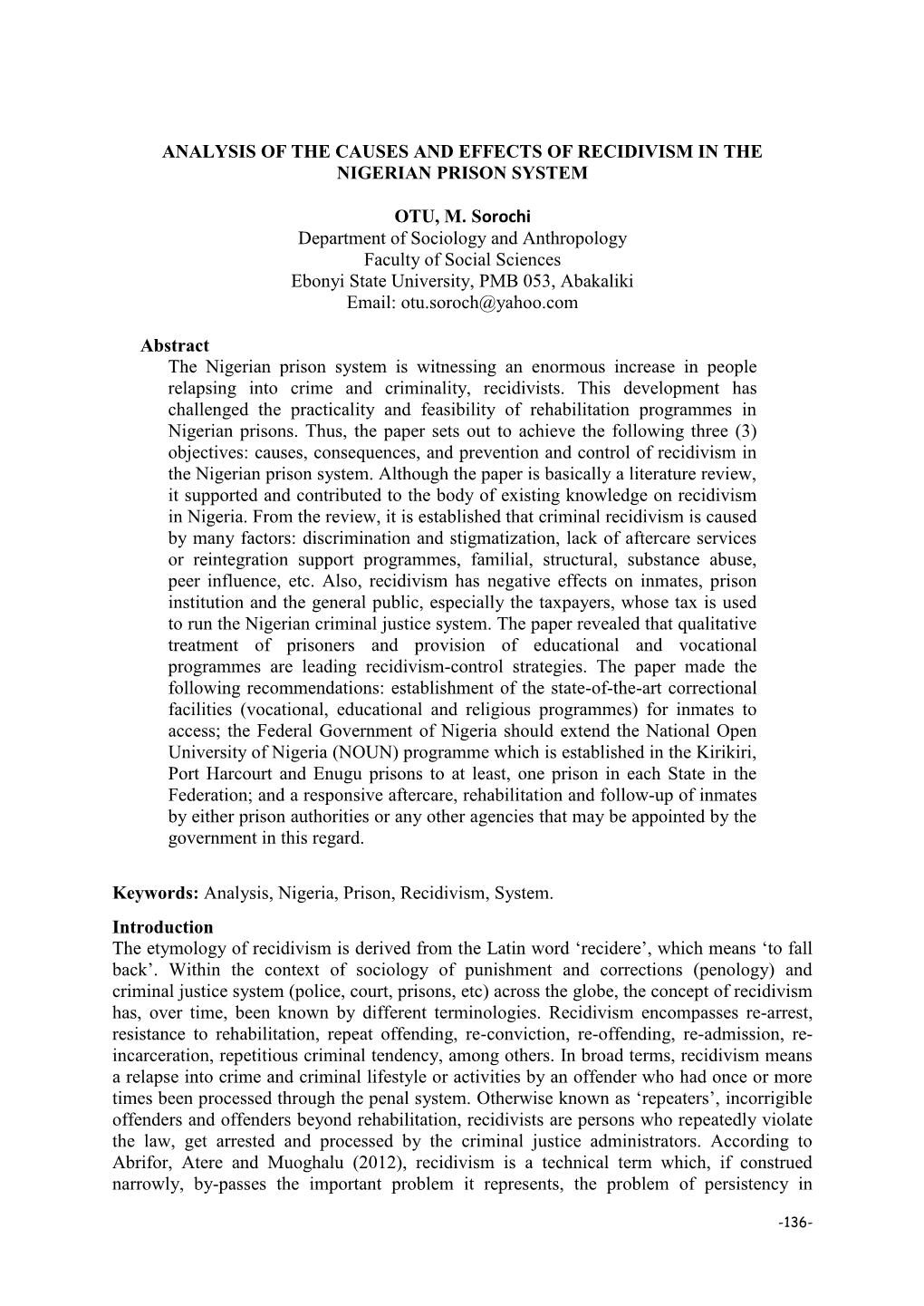 ANALYSIS OF THE CAUSES AND EFFECTS OF RECIDIVISM IN THE NIGERIAN PRISON SYSTEM

OTU, M. Sorochi
Department of Sociology and Anthropology
Faculty of Social Sciences
Ebonyi State University, PMB 053, Abakaliki
Email: otu.soroch@yahoo.com

Abstract
The Nigerian prison system is witnessing an enormous increase in people relapsing into crime and criminality, recidivists. This development has challenged the practicality and feasibility of rehabilitation programmes in Nigerian prisons. Thus, the paper sets out to achieve the following three (3) objectives: causes, consequences, and prevention and control of recidivism in the Nigerian prison system. Although the paper is basically a literature review, it supported and contributed to the body of existing knowledge on recidivism in Nigeria. From the review, it is established that criminal recidivism is caused by many factors: discrimination and stigmatization, lack of aftercare services or reintegration support programmes, familial, structural, substance abuse, peer influence, etc. Also, recidivism has negative effects on inmates, prison institution and the general public, especially the taxpayers, whose tax is used to run the Nigerian criminal justice system. The paper revealed that qualitative treatment of prisoners and provision of educational and vocational programmes are leading recidivism-control strategies. The paper made the following recommendations: establishment of the state-of-the-art correctional facilities (vocational, educational and religious programmes) for inmates to access; the Federal Government of Nigeria should extend the National Open University of Nigeria (NOUN) programme which is established in the Kirikiri, Port Harcourt and Enugu prisons to at least, one prison in each State in the Federation; and a responsive aftercare, rehabilitation and follow-up of inmates by either prison authorities or any other agencies that may be appointed by the government in this regard.

Keywords: Analysis, Nigeria, Prison, Recidivism, System.

Introduction
The etymology of recidivism is derived from the Latin word ‘recidere’, which means ‘to fall back’. Within the context of sociology of punishment and corrections (penology) and criminal justice system (police, court, prisons, etc) across the globe, the concept of recidivism has, over time, been known by different terminologies. Recidivism encompasses re-arrest, resistance to rehabilitation, repeat offending, re-conviction, re-offending, re-admission, re-incarceration, repetitious criminal tendency, among others. In broad terms, recidivism means a relapse into crime and criminal lifestyle or activities by an offender who had once or more times been processed through the penal system. Otherwise known as ‘repeaters’, incorrigible offenders and offenders beyond rehabilitation, recidivists are persons who repeatedly violate the law, get arrested and processed by the criminal justice administrators. According to Abrifor, Atere and Muoghalu (2012), recidivism is a technical term which, if construed narrowly, by-passes the important problem it represents, the problem of persistency in

-136-